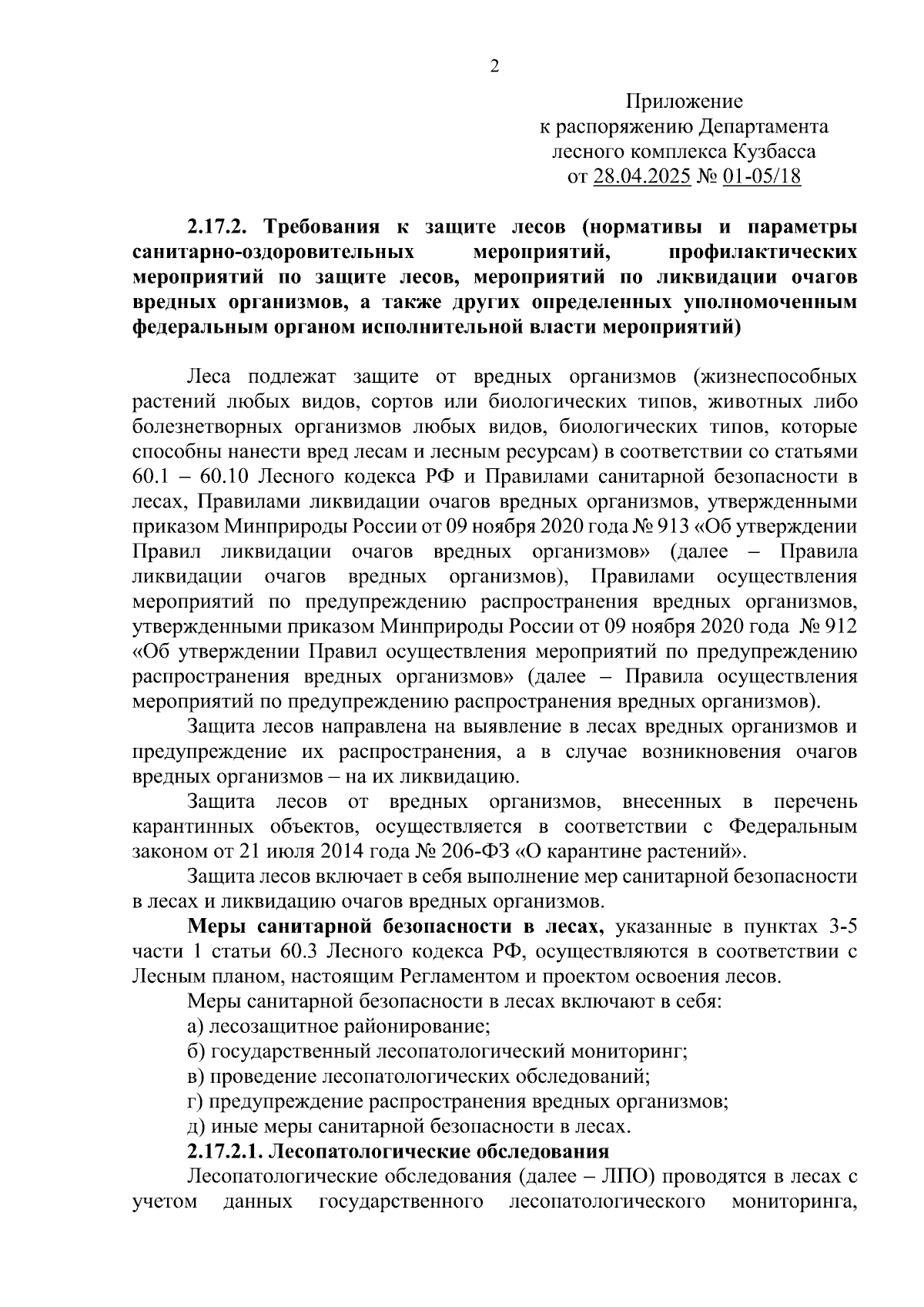 2

Приложение
к распоряжению Департамента
лесного комплекса Кузбасса
от 28.04.2025 № 01-05/18

2.17.2. Требования к защите лесов (нормативы и параметры санитарно-оздоровительных мероприятий, профилактических мероприятий по защите лесов, мероприятий по ликвидации очагов вредных организмов, а также других определенных уполномоченным федеральным органом исполнительной власти мероприятий)

Леса подлежат защите от вредных организмов (жизнеспособных растений любых видов, сортов или биологических типов, животных либо болезнетворных организмов любых видов, биологических типов, которые способны нанести вред лесам и лесным ресурсам) в соответствии со статьями 60.1 – 60.10 Лесного кодекса РФ и Правилами санитарной безопасности в лесах, Правилами ликвидации очагов вредных организмов, утвержденными приказом Минприроды России от 09 ноября 2020 года № 913 «Об утверждении Правил ликвидации очагов вредных организмов» (далее – Правила ликвидации очагов вредных организмов), Правилами осуществления мероприятий по предупреждению распространения вредных организмов, утвержденными приказом Минприроды России от 09 ноября 2020 года № 912 «Об утверждении Правил осуществления мероприятий по предупреждению распространения вредных организмов» (далее – Правила осуществления мероприятий по предупреждению распространения вредных организмов).

Защита лесов направлена на выявление в лесах вредных организмов и предупреждение их распространения, а в случае возникновения очагов вредных организмов – на их ликвидацию.

Защита лесов от вредных организмов, внесенных в перечень карантинных объектов, осуществляется в соответствии с Федеральным законом от 21 июля 2014 года № 206-ФЗ «О карантине растений».

Защита лесов включает в себя выполнение мер санитарной безопасности в лесах и ликвидацию очагов вредных организмов.

Меры санитарной безопасности в лесах, указанные в пунктах 3-5 части 1 статьи 60.3 Лесного кодекса РФ, осуществляются в соответствии с Лесным планом, настоящим Регламентом и проектом освоения лесов.

Меры санитарной безопасности в лесах включают в себя:
а) лесозащитное районирование;
б) государственный лесопатологический мониторинг;
в) проведение лесопатологических обследований;
г) предупреждение распространения вредных организмов;
д) иные меры санитарной безопасности в лесах.

2.17.2.1. Лесопатологические обследования

Лесопатологические обследования (далее – ЛПО) проводятся в лесах с учетом данных государственного лесопатологического мониторинга,